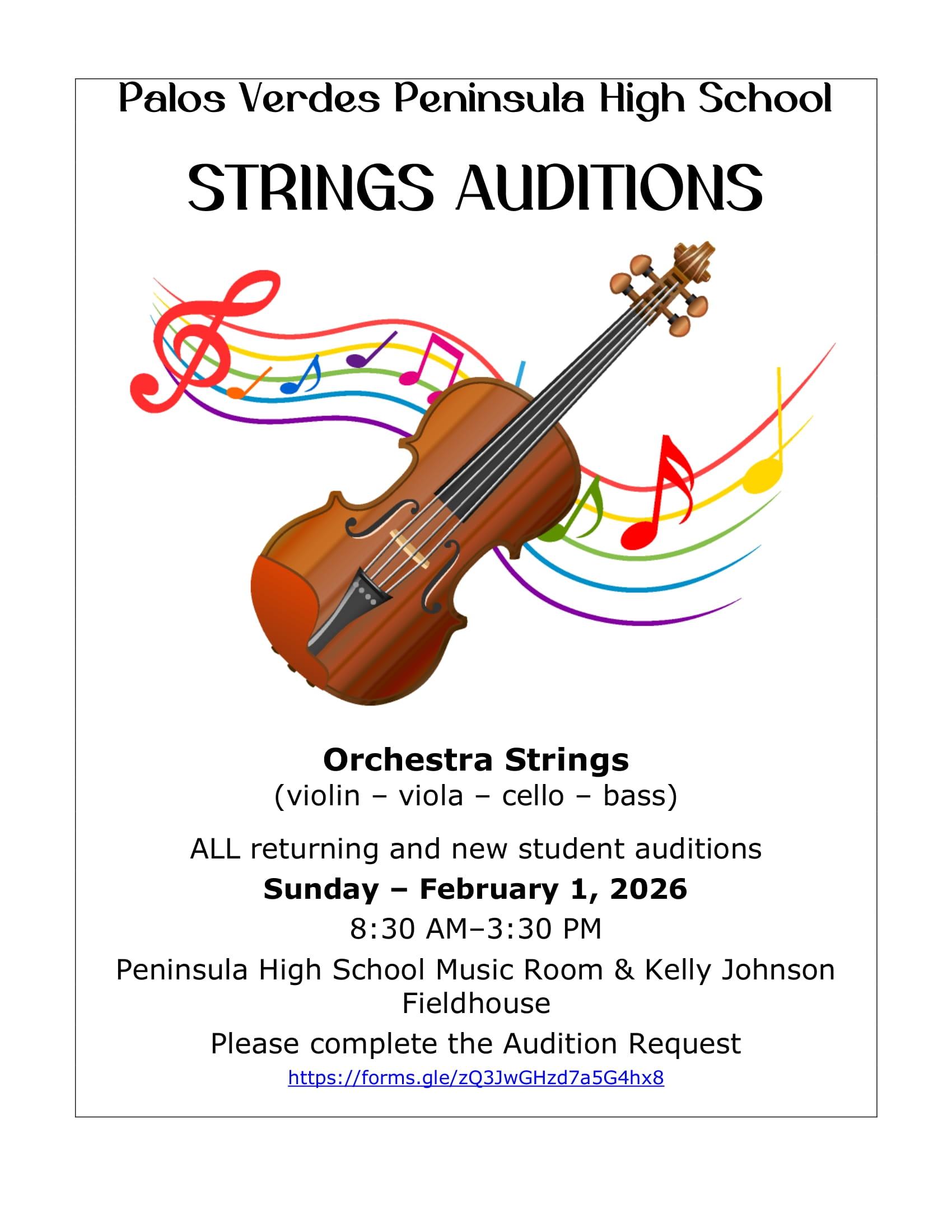 Palos Verdes Peninsula High School

STRINGS AUDITIONS

Orchestra Strings
(violin – viola – cello – bass)

ALL returning and new student auditions

Sunday – February 1, 2026

8:30 AM–3:30 PM

Peninsula High School Music Room & Kelly Johnson Fieldhouse

Please complete the Audition Request

https://forms.gle/zQ3JwGHzd7a5G4hx8